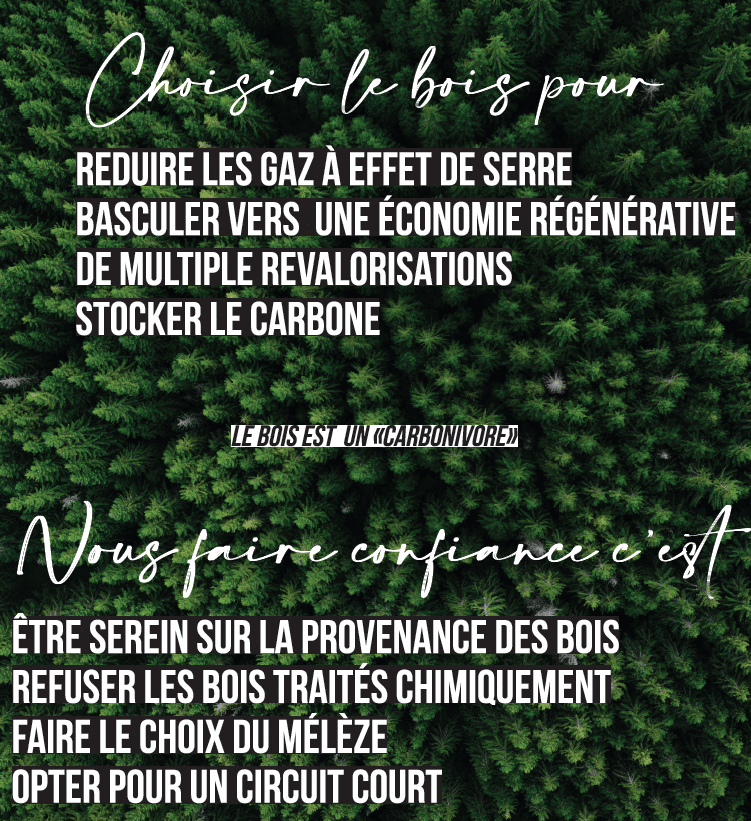 Choisir le bois pour

REDUIRE LES GAZ À EFFET DE SERRE
BASCULER VERS UNE ÉCONOMIE RÉGÉNÉRATIVE
DE MULTIPLE REVALORISATIONS
STOCKER LE CARBONE

LE BOIS EST UN «CARBONIVORE»

Nous faire confiance c'est

ÊTRE SEREIN SUR LA PROVENANCE DES BOIS
REFUSER LES BOIS TRAITÉS CHIMIQUEMENT
FAIRE LE CHOIX DU MÉLÈZE
OPTER POUR UN CIRCUIT COURT